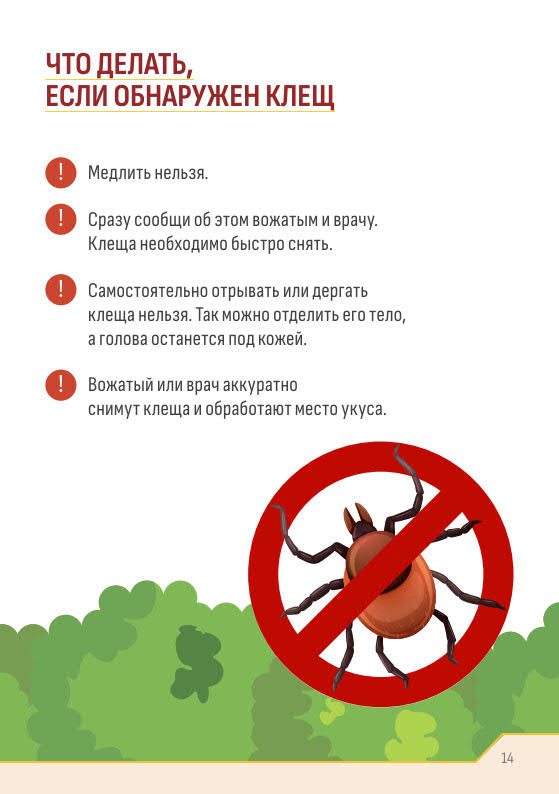 ЧТО ДЕЛАТЬ,
ЕСЛИ ОБНАРУЖЕН КЛЕЩ

! Медлить нельзя.

! Сразу сообщи об этом вожатым и врачу. Клеща необходимо быстро снять.

! Самостоятельно отрывать или дергать клеща нельзя. Так можно отделить его тело, а голова останется под кожей.

! Вожатый или врач аккуратно снимут клеща и обработают место укуса.

14